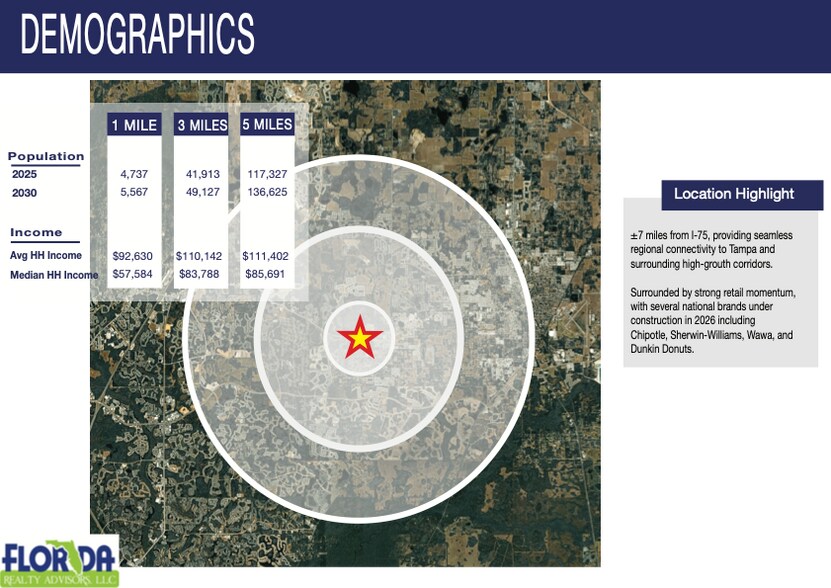 DEMOGRAPHICS

| | 1 MILE | 3 MILES | 5 MILES |
|---|---|---|---|
| **Population** | | | |
| 2025 | 4,737 | 41,913 | 117,327 |
| 2030 | 5,567 | 49,127 | 136,625 |
| **Income** | | | |
| Avg HH Income | $92,630 | $110,142 | $111,402 |
| Median HH Income | $57,584 | $83,788 | $85,691 |

Location Highlight

±7 miles from I-75, providing seamless regional connectivity to Tampa and surrounding high-grouth corridors.

Surrounded by strong retail momentum, with several national brands under construction in 2026 including Chipotle, Sherwin-Williams, Wawa, and Dunkin Donuts.

FLORIDA REALTY ADVISORS, LLC